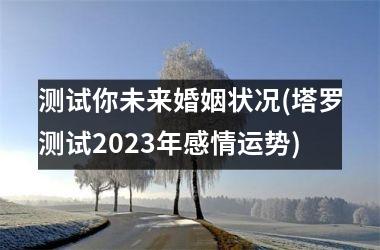 测试你未来婚姻状况(塔罗测试2023年感情运势)